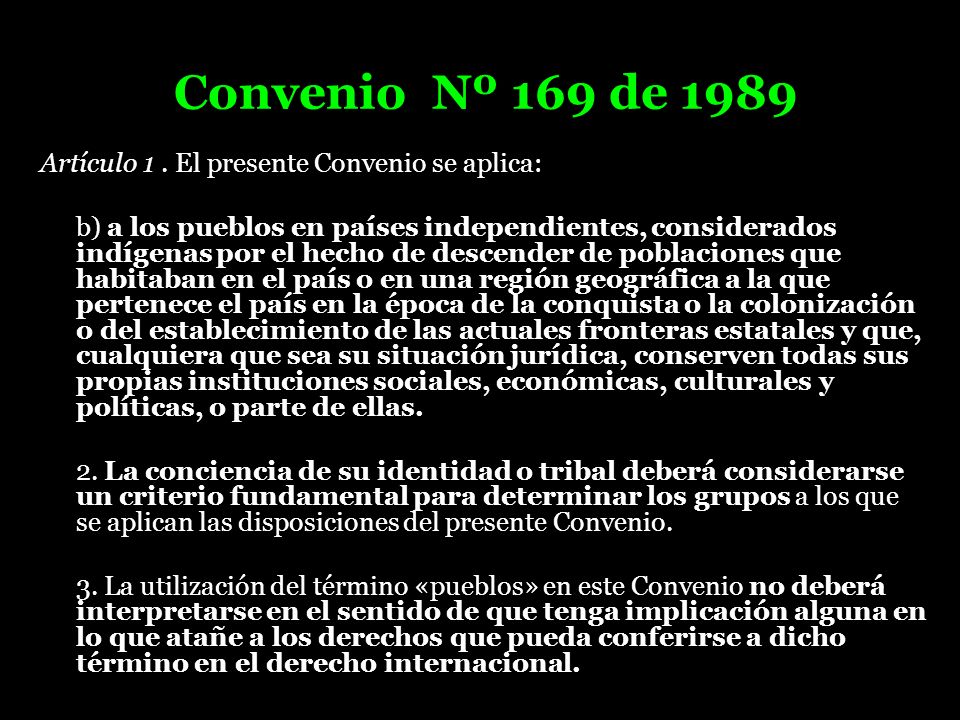 Convenio Nº 169 de 1989

Artículo 1 . El presente Convenio se aplica:

b) a los pueblos en países independientes, considerados indígenas por el hecho de descender de poblaciones que habitaban en el país o en una región geográfica a la que pertenece el país en la época de la conquista o la colonización o del establecimiento de las actuales fronteras estatales y que, cualquiera que sea su situación jurídica, conserven todas sus propias instituciones sociales, económicas, culturales y políticas, o parte de ellas.

2. La conciencia de su identidad o tribal deberá considerarse un criterio fundamental para determinar los grupos a los que se aplican las disposiciones del presente Convenio.

3. La utilización del término «pueblos» en este Convenio no deberá interpretarse en el sentido de que tenga implicación alguna en lo que atañe a los derechos que pueda conferirse a dicho término en el derecho internacional.